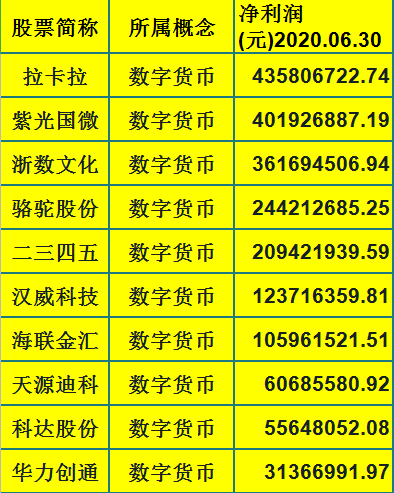 | 股票简称 | 所属概念 | 净利润(元)2020.06.30 |
|---|---|---|
| 拉卡拉 | 数字货币 | 435806722.74 |
| 紫光国微 | 数字货币 | 401926887.19 |
| 浙数文化 | 数字货币 | 361694506.94 |
| 骆驼股份 | 数字货币 | 244212685.25 |
| 二三四五 | 数字货币 | 209421939.59 |
| 汉威科技 | 数字货币 | 123716359.81 |
| 海联金汇 | 数字货币 | 105961521.51 |
| 天源迪科 | 数字货币 | 60685580.92 |
| 科达股份 | 数字货币 | 55648052.08 |
| 华力创通 | 数字货币 | 31366991.97 |